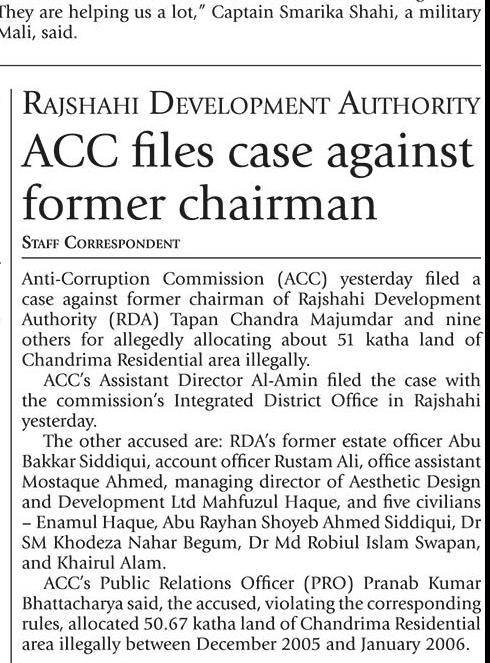 They are helping us a lot," Captain Smarika Shahi, a military Mali, said.

RAJSHAHI DEVELOPMENT AUTHORITY

ACC files case against former chairman

STAFF CORRESPONDENT

Anti-Corruption Commission (ACC) yesterday filed a case against former chairman of Rajshahi Development Authority (RDA) Tapan Chandra Majumdar and nine others for allegedly allocating about 51 katha land of Chandrima Residential area illegally.

ACC's Assistant Director Al-Amin filed the case with the commission's Integrated District Office in Rajshahi yesterday.

The other accused are: RDA's former estate officer Abu Bakkar Siddiqui, account officer Rustam Ali, office assistant Mostaque Ahmed, managing director of Aesthetic Design and Development Ltd Mahfuzul Haque, and five civilians – Enamul Haque, Abu Rayhan Shoyeb Ahmed Siddiqui, Dr SM Khodeza Nahar Begum, Dr Md Robiul Islam Swapan, and Khairul Alam.

ACC's Public Relations Officer (PRO) Pranab Kumar Bhattacharya said, the accused, violating the corresponding rules, allocated 50.67 katha land of Chandrima Residential area illegally between December 2005 and January 2006.